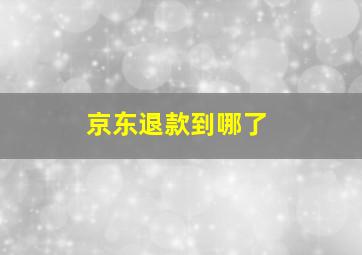 京东退款到哪了